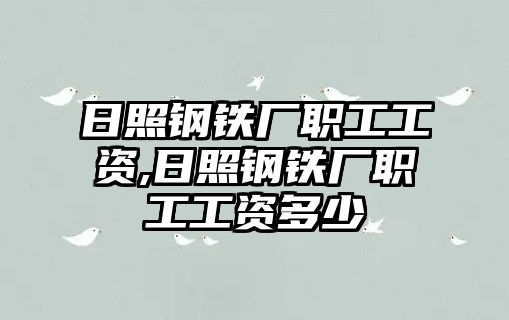 日照钢铁厂职工工资,日照钢铁厂职工工资多少